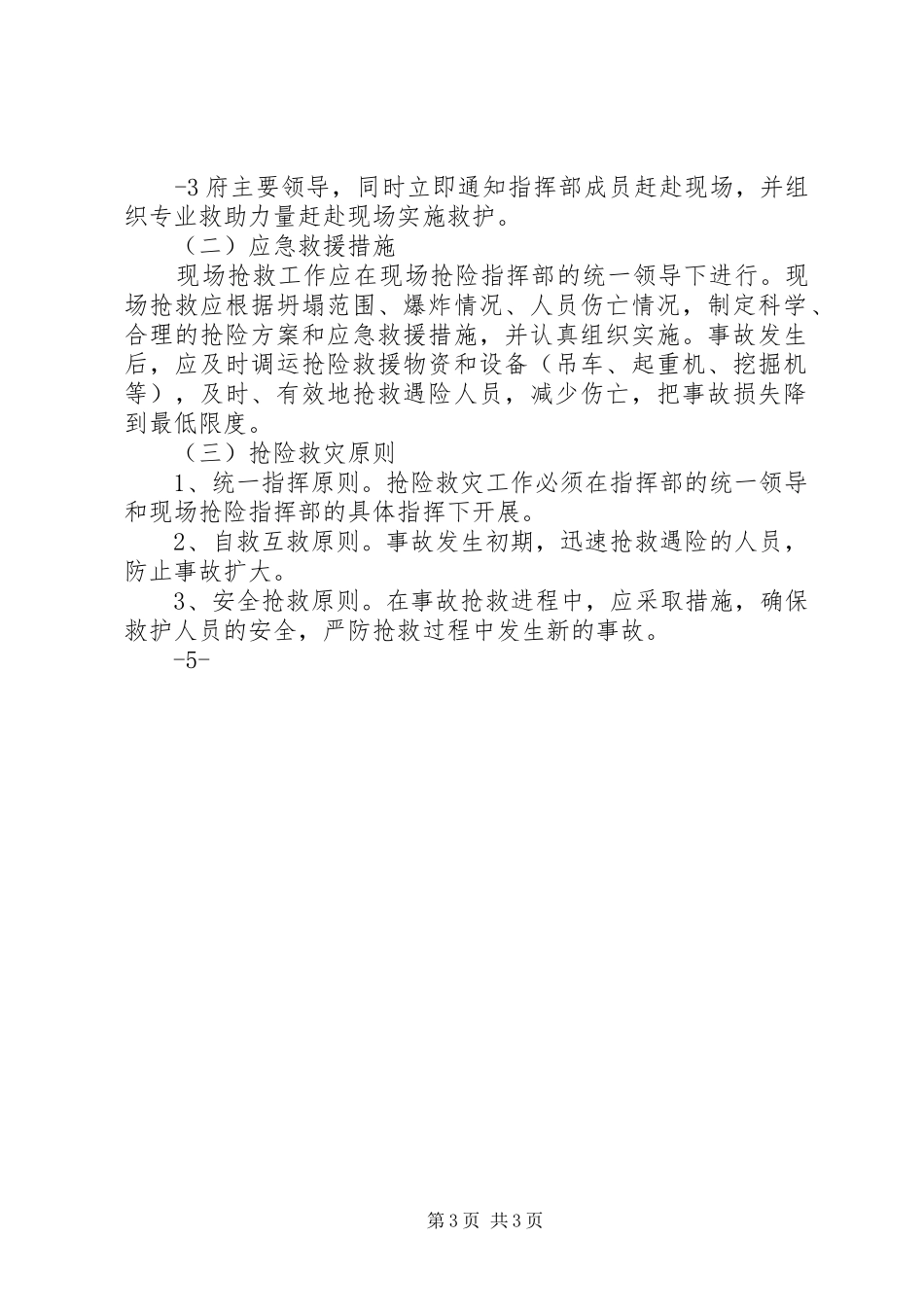 -3 府主要领导，同时立即通知指挥部成员赶赴现场，并组织专业救助力量赶赴现场实施救护。

（二）应急救援措施

现场抢救工作应在现场抢险指挥部的统一领导下进行。现场抢救应根据坍塌范围、爆炸情况、人员伤亡情况，制定科学、合理的抢险方案和应急救援措施，并认真组织实施。事故发生后，应及时调运抢险救援物资和设备（吊车、起重机、挖掘机等），及时、有效地抢救遇险人员，减少伤亡，把事故损失降到最低限度。

（三）抢险救灾原则

1、统一指挥原则。抢险救灾工作必须在指挥部的统一领导和现场抢险指挥部的具体指挥下开展。

2、自救互救原则。事故发生初期，迅速抢救遇险的人员，防止事故扩大。

3、安全抢救原则。在事故抢救进程中，应采取措施，确保救护人员的安全，严防抢救过程中发生新的事故。

-5-

第 3 页 共 3 页